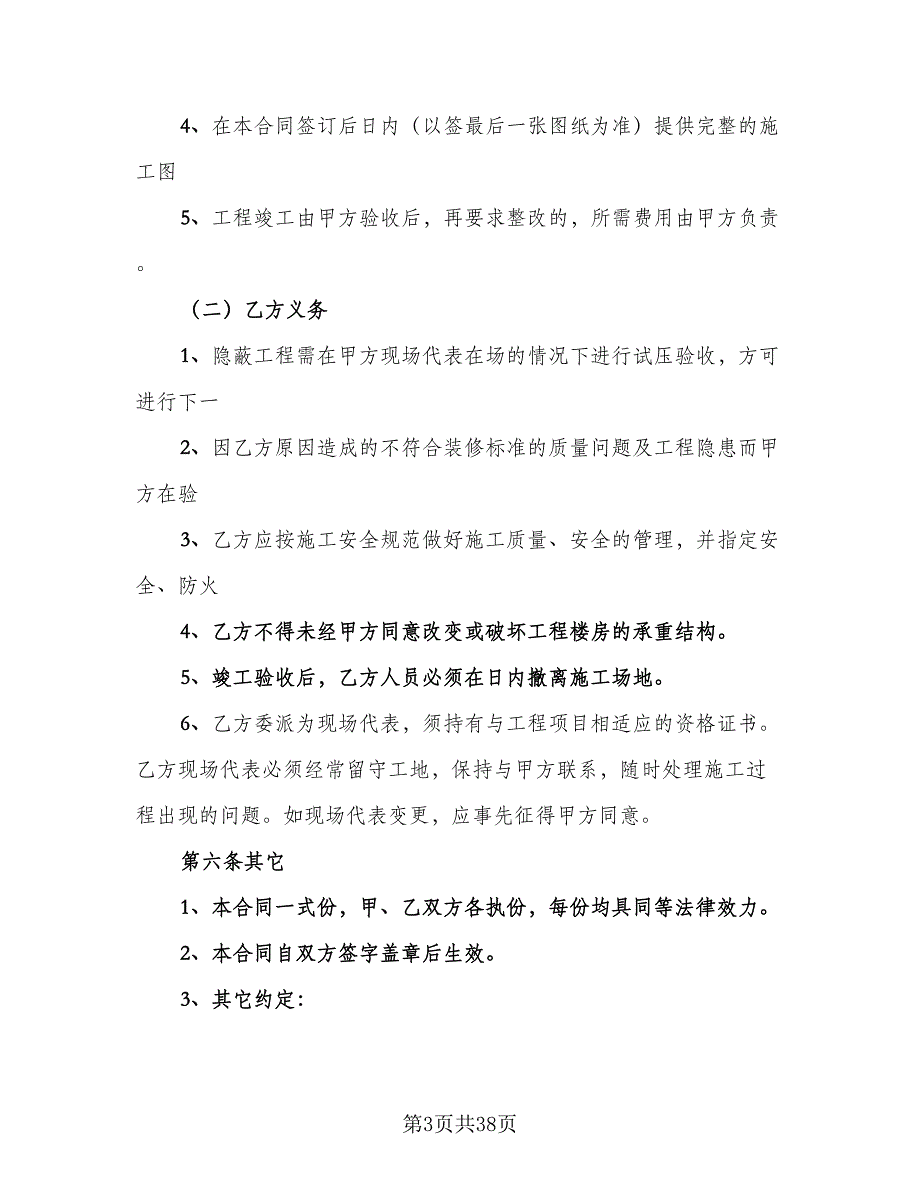 4、在本合同签订后日内（以签最后一张图纸为准）提供完整的施工图

5、工程竣工由甲方验收后，再要求整改的，所需费用由甲方负责。

（二）乙方义务

1、隐蔽工程需在甲方现场代表在场的情况下进行试压验收，方可进行下一

2、因乙方原因造成的不符合装修标准的质量问题及工程隐患而甲方在验

3、乙方应按施工安全规范做好施工质量、安全的管理，并指定安全、防火

4、乙方不得未经甲方同意改变或破坏工程楼房的承重结构。

5、竣工验收后，乙方人员必须在日内撤离施工场地。

6、乙方委派为现场代表，须持有与工程项目相适应的资格证书。乙方现场代表必须经常留守工地，保持与甲方联系，随时处理施工过程出现的问题。如现场代表变更，应事先征得甲方同意。

第六条其它

1、本合同一式份，甲、乙双方各执份，每份均具同等法律效力。

2、本合同自双方签字盖章后生效。

3、其它约定:

第3页共38页